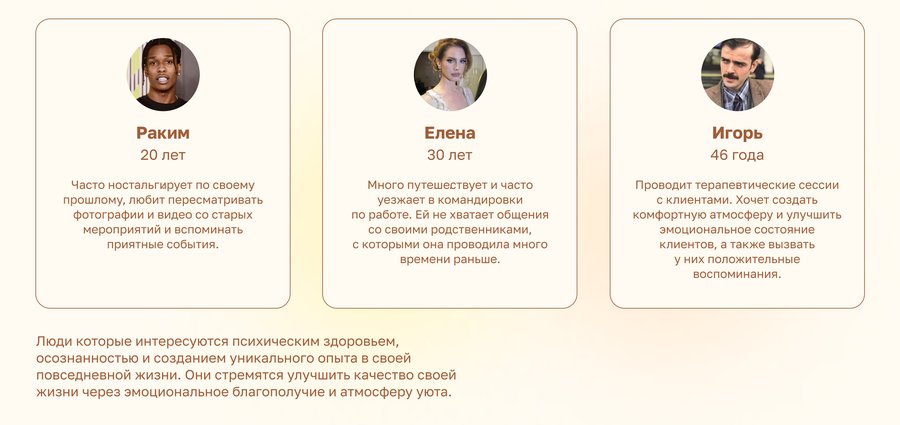 Раким
20 лет

Часто ностальгирует по своему прошлому, любит пересматривать фотографии и видео со старых мероприятий и вспоминать приятные события.

Елена
30 лет

Много путешествует и часто уезжает в командировки по работе. Ей не хватает общения со своими родственниками, с которыми она проводила много времени раньше.

Игорь
46 года

Проводит терапевтические сессии с клиентами. Хочет создать комфортную атмосферу и улучшить эмоциональное состояние клиентов, а также вызвать у них положительные воспоминания.

Люди которые интересуются психическим здоровьем, осознанностью и созданием уникального опыта в своей повседневной жизни. Они стремятся улучшить качество своей жизни через эмоциональное благополучие и атмосферу уюта.